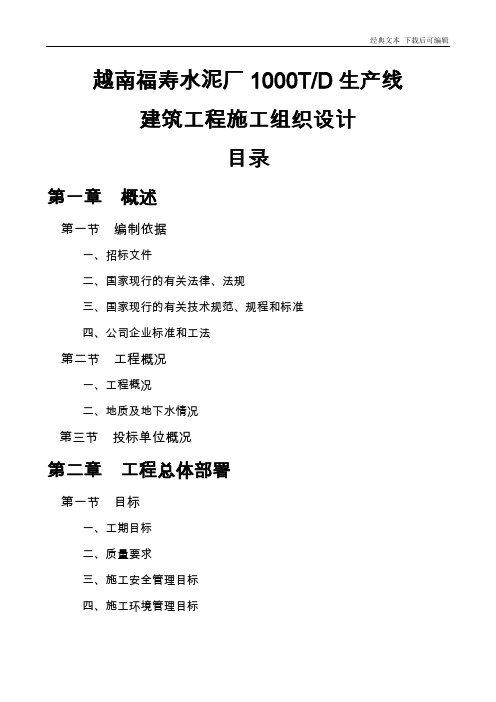 经典文本 下载后可编辑

越南福寿水泥厂 1000T/D 生产线

建筑工程施工组织设计

目录

第一章 概述

第一节 编制依据

一、招标文件

二、国家现行的有关法律、法规

三、国家现行的有关技术规范、规程和标准

四、公司企业标准和工法

第二节 工程概况

一、工程概况

二、地质及地下水情况

第三节 投标单位概况

第二章 工程总体部署

第一节 目标

一、工期目标

二、质量要求

三、施工安全管理目标

四、施工环境管理目标